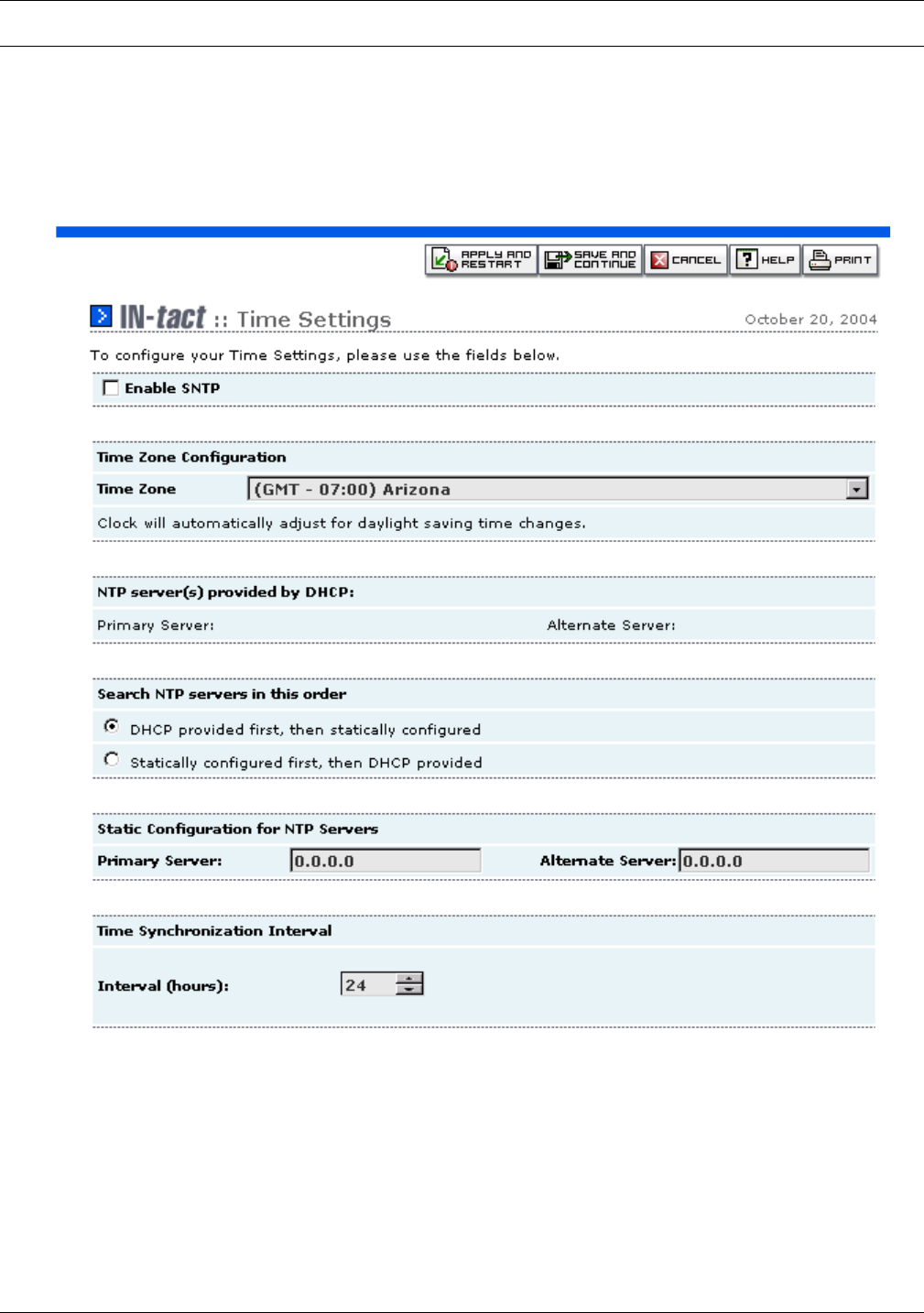 APPLY AND RESTART SAVE AND CONTINUE CANCEL HELP PRINT

IN-tact :: Time Settings

October 20, 2004

To configure your Time Settings, please use the fields below.

Enable SNTP

Time Zone Configuration

Time Zone (GMT - 07:00) Arizona

Clock will automatically adjust for daylight saving time changes.

NTP server(s) provided by DHCP:

Primary Server: Alternate Server:

Search NTP servers in this order

DHCP provided first, then statically configured

Statically configured first, then DHCP provided

Static Configuration for NTP Servers

Primary Server: 0.0.0.0 Alternate Server: 0.0.0.0

Time Synchronization Interval

Interval (hours): 24